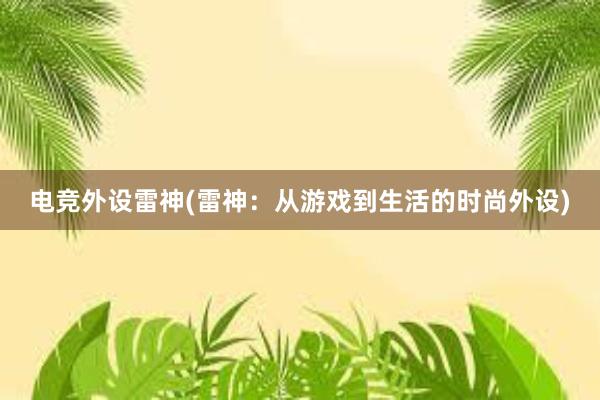 电竞外设雷神(雷神：从游戏到生活的时尚外设)